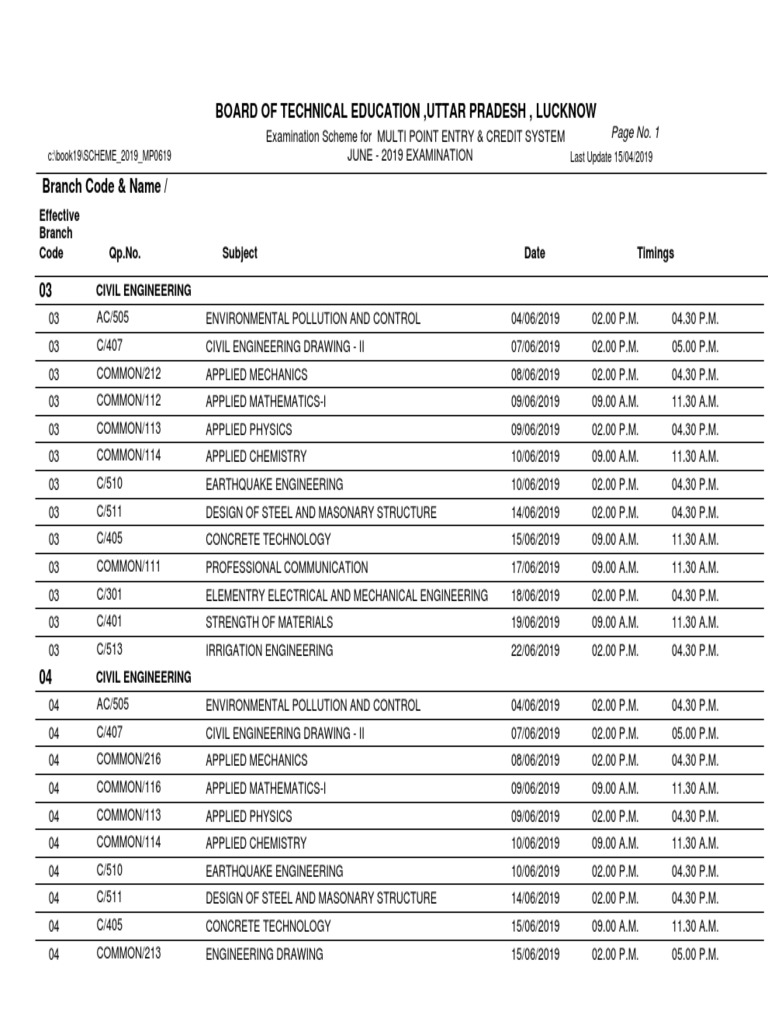 BOARD OF TECHNICAL EDUCATION ,UTTAR PRADESH , LUCKNOW

Examination Scheme for MULTI POINT ENTRY & CREDIT SYSTEM

Page No. 1

c:\book19\SCHEME_2019_MP0619

JUNE - 2019 EXAMINATION

Last Update 15/04/2019

Branch Code & Name /

| Effective Branch Code | Qp.No. | Subject | Date | Timings | |
|---|---|---|---|---|---|
| 03 | CIVIL ENGINEERING | | | | |
| 03 | AC/505 | ENVIRONMENTAL POLLUTION AND CONTROL | 04/06/2019 | 02.00 P.M. | 04.30 P.M. |
| 03 | C/407 | CIVIL ENGINEERING DRAWING - II | 07/06/2019 | 02.00 P.M. | 05.00 P.M. |
| 03 | COMMON/212 | APPLIED MECHANICS | 08/06/2019 | 02.00 P.M. | 04.30 P.M. |
| 03 | COMMON/112 | APPLIED MATHEMATICS-I | 09/06/2019 | 09.00 A.M. | 11.30 A.M. |
| 03 | COMMON/113 | APPLIED PHYSICS | 09/06/2019 | 02.00 P.M. | 04.30 P.M. |
| 03 | COMMON/114 | APPLIED CHEMISTRY | 10/06/2019 | 09.00 A.M. | 11.30 A.M. |
| 03 | C/510 | EARTHQUAKE ENGINEERING | 10/06/2019 | 02.00 P.M. | 04.30 P.M. |
| 03 | C/511 | DESIGN OF STEEL AND MASONARY STRUCTURE | 14/06/2019 | 02.00 P.M. | 04.30 P.M. |
| 03 | C/405 | CONCRETE TECHNOLOGY | 15/06/2019 | 09.00 A.M. | 11.30 A.M. |
| 03 | COMMON/111 | PROFESSIONAL COMMUNICATION | 17/06/2019 | 09.00 A.M. | 11.30 A.M. |
| 03 | C/301 | ELEMENTRY ELECTRICAL AND MECHANICAL ENGINEERING | 18/06/2019 | 02.00 P.M. | 04.30 P.M. |
| 03 | C/401 | STRENGTH OF MATERIALS | 19/06/2019 | 09.00 A.M. | 11.30 A.M. |
| 03 | C/513 | IRRIGATION ENGINEERING | 22/06/2019 | 02.00 P.M. | 04.30 P.M. |
| 04 | CIVIL ENGINEERING | | | | |
| 04 | AC/505 | ENVIRONMENTAL POLLUTION AND CONTROL | 04/06/2019 | 02.00 P.M. | 04.30 P.M. |
| 04 | C/407 | CIVIL ENGINEERING DRAWING - II | 07/06/2019 | 02.00 P.M. | 05.00 P.M. |
| 04 | COMMON/216 | APPLIED MECHANICS | 08/06/2019 | 02.00 P.M. | 04.30 P.M. |
| 04 | COMMON/116 | APPLIED MATHEMATICS-I | 09/06/2019 | 09.00 A.M. | 11.30 A.M. |
| 04 | COMMON/113 | APPLIED PHYSICS | 09/06/2019 | 02.00 P.M. | 04.30 P.M. |
| 04 | COMMON/114 | APPLIED CHEMISTRY | 10/06/2019 | 09.00 A.M. | 11.30 A.M. |
| 04 | C/510 | EARTHQUAKE ENGINEERING | 10/06/2019 | 02.00 P.M. | 04.30 P.M. |
| 04 | C/511 | DESIGN OF STEEL AND MASONARY STRUCTURE | 14/06/2019 | 02.00 P.M. | 04.30 P.M. |
| 04 | C/405 | CONCRETE TECHNOLOGY | 15/06/2019 | 09.00 A.M. | 11.30 A.M. |
| 04 | COMMON/213 | ENGINEERING DRAWING | 15/06/2019 | 02.00 P.M. | 05.00 P.M. |